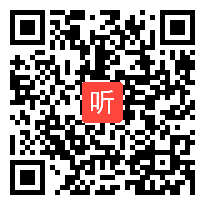 听